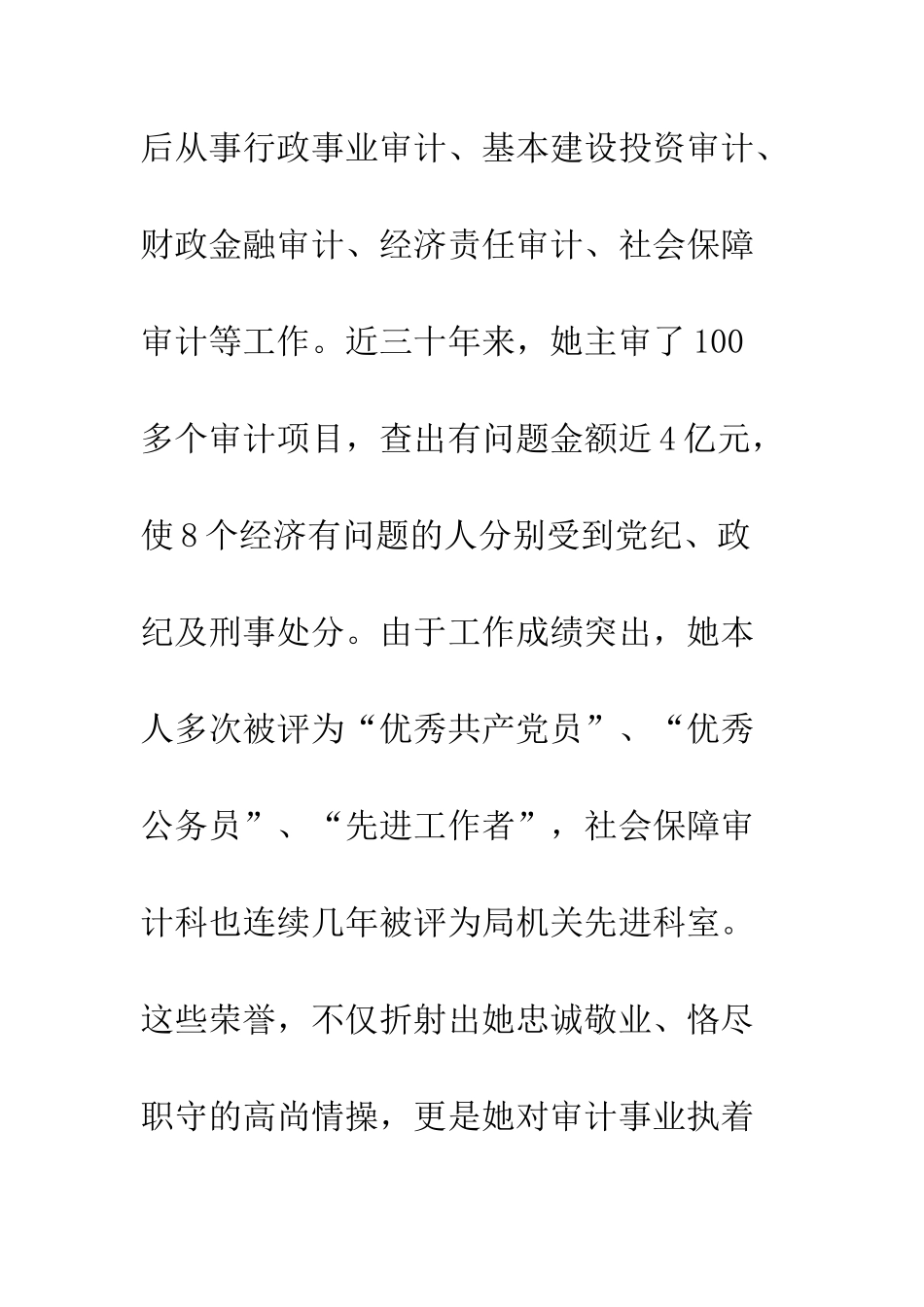 后从事行政事业审计、基本建设投资审计、财政金融审计、经济责任审计、社会保障审计等工作。近三十年来，她主审了100多个审计项目，查出有问题金额近4亿元，使8个经济有问题的人分别受到党纪、政纪及刑事处分。由于工作成绩突出，她本人多次被评为“优秀共产党员”、“优秀公务员”、“先进工作者”，社会保障审计科也连续几年被评为局机关先进科室。这些荣誉，不仅折射出她忠诚敬业、恪尽职守的高尚情操，更是她对审计事业执着